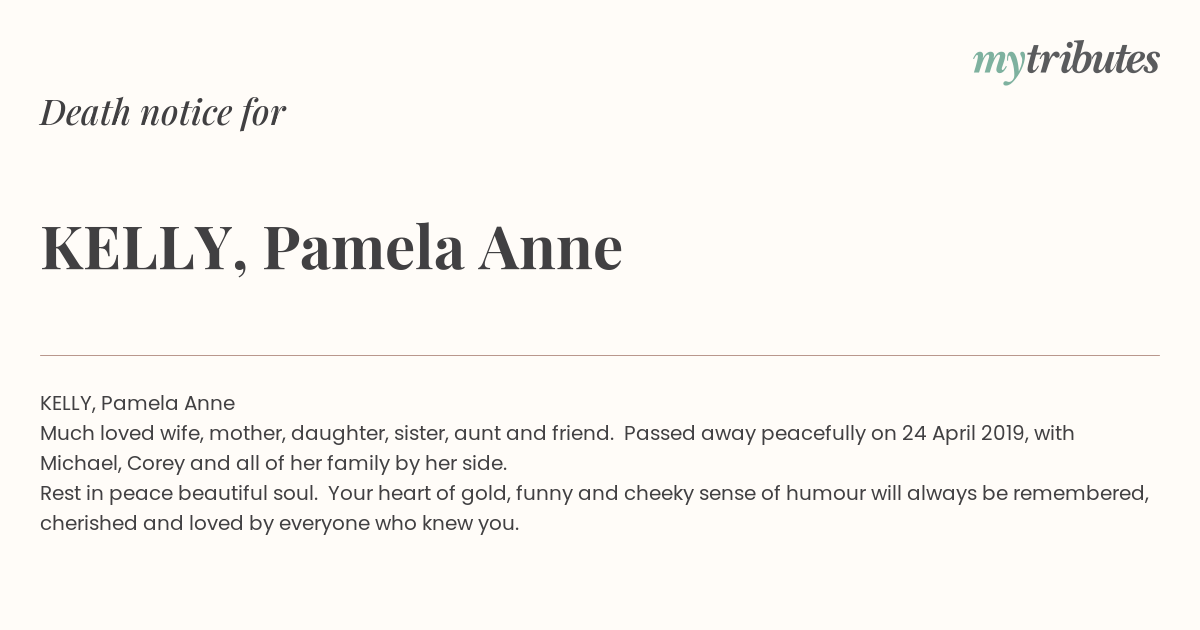 mytributes

Death notice for

KELLY, Pamela Anne

KELLY, Pamela Anne
Much loved wife, mother, daughter, sister, aunt and friend. Passed away peacefully on 24 April 2019, with Michael, Corey and all of her family by her side.
Rest in peace beautiful soul. Your heart of gold, funny and cheeky sense of humour will always be remembered, cherished and loved by everyone who knew you.